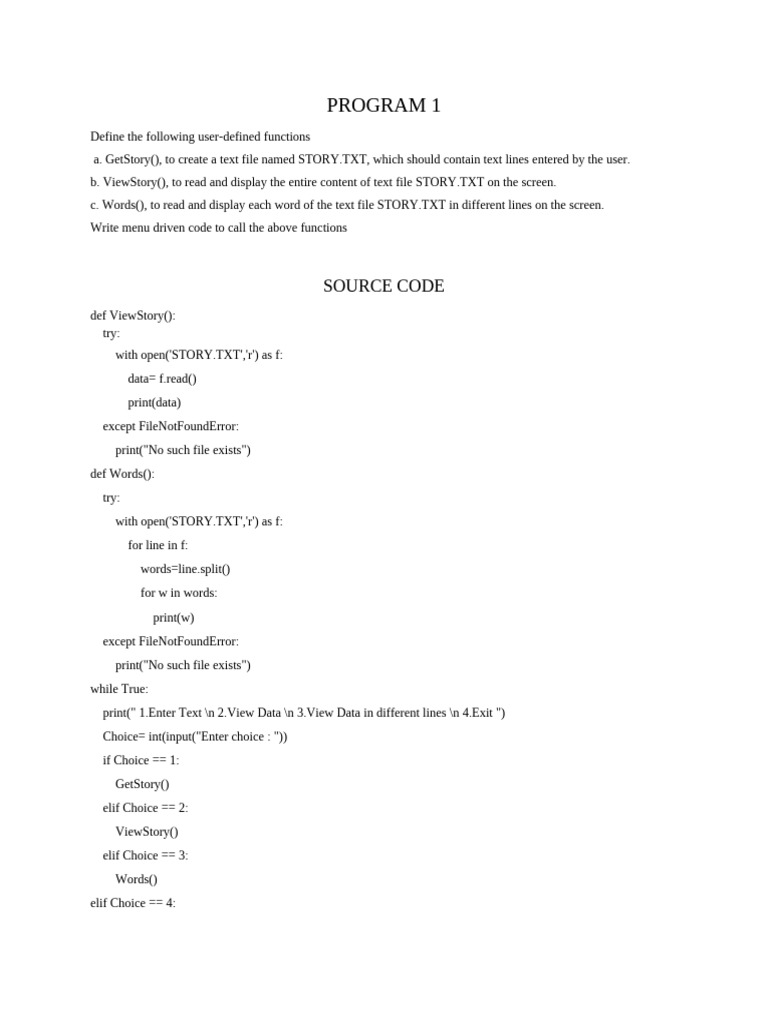 PROGRAM 1

Define the following user-defined functions

a. GetStory(), to create a text file named STORY.TXT, which should contain text lines entered by the user.

b. ViewStory(), to read and display the entire content of text file STORY.TXT on the screen.

c. Words(), to read and display each word of the text file STORY.TXT in different lines on the screen.

Write menu driven code to call the above functions

SOURCE CODE

def ViewStory():
    try:
        with open('STORY.TXT','r') as f:
            data= f.read()
            print(data)
    except FileNotFoundError:
        print("No such file exists")
def Words():
    try:
        with open('STORY.TXT','r') as f:
            for line in f:
                words=line.split()
                for w in words:
                    print(w)
    except FileNotFoundError:
        print("No such file exists")
while True:
    print(" 1.Enter Text \n 2.View Data \n 3.View Data in different lines \n 4.Exit ")
    Choice= int(input("Enter choice : "))
    if Choice == 1:
        GetStory()
    elif Choice == 2:
        ViewStory()
    elif Choice == 3:
        Words()
elif Choice == 4: